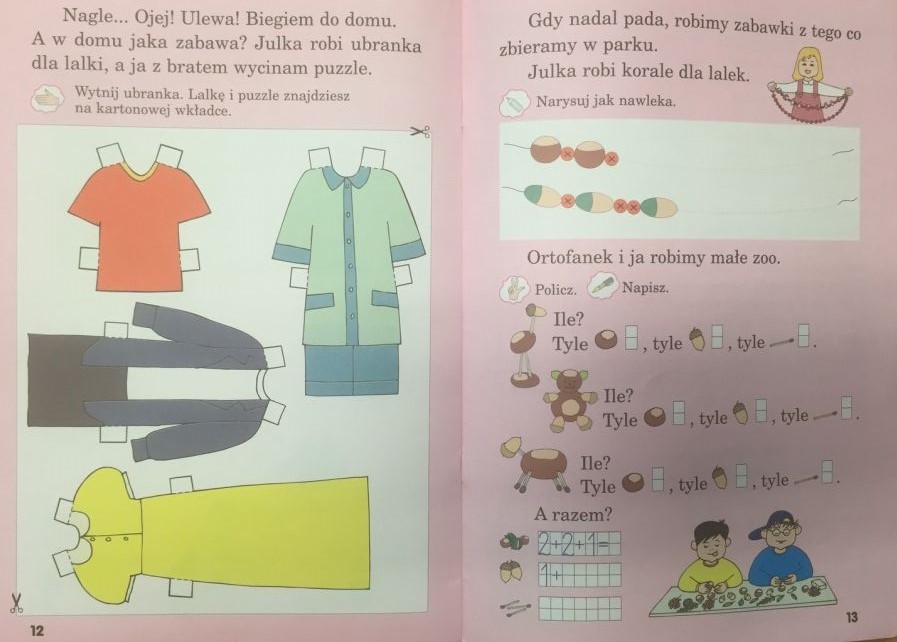 Nagle... Ojej! Ulewa! Biegiem do domu. A w domu jaka zabawa? Julka robi ubranka dla lalki, a ja z bratem wycinam puzzle.

Wytnij ubranka. Lalkę i puzzle znajdziesz na kartonowej wkładce.

12

Gdy nadal pada, robimy zabawki z tego co zbieramy w parku.

Julka robi korale dla lalek.

Narysuj jak nawleka.

Ortofanek i ja robimy małe zoo.

Policz. Napisz.

Ile?
Tyle ☐, tyle ☐, tyle ☐.

Ile?
Tyle ☐, tyle ☐, tyle ☐.

Ile?
Tyle ☐, tyle ☐, tyle ☐.

A razem?

2+2+1=

1+

13